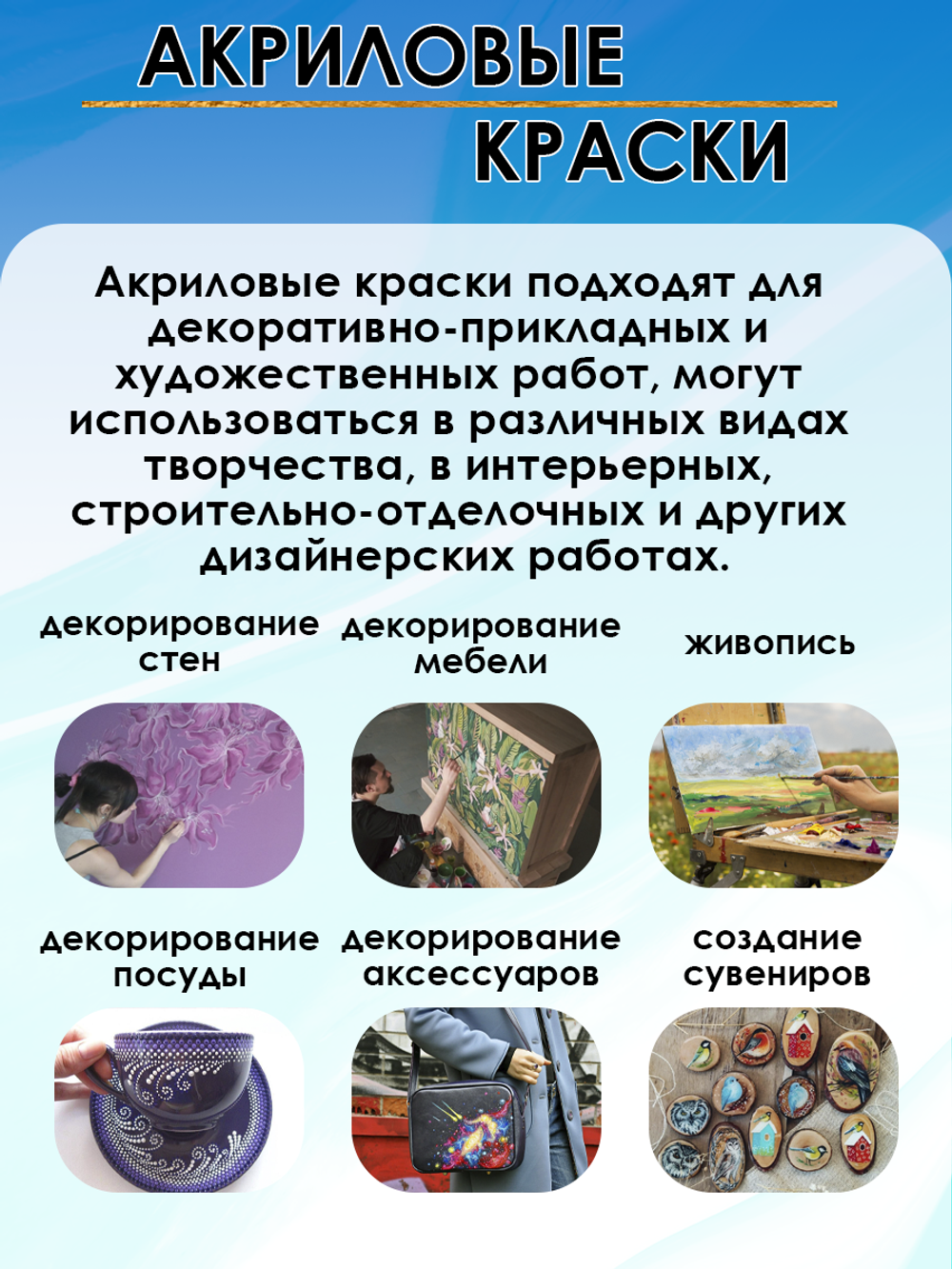 АКРИЛОВЫЕ
КРАСКИ

Акриловые краски подходят для декоративно-прикладных и художественных работ, могут использоваться в различных видах творчества, в интерьерных, строительно-отделочных и других дизайнерских работах.

декорирование стен

декорирование мебели

живопись

декорирование посуды

декорирование аксессуаров

создание сувениров